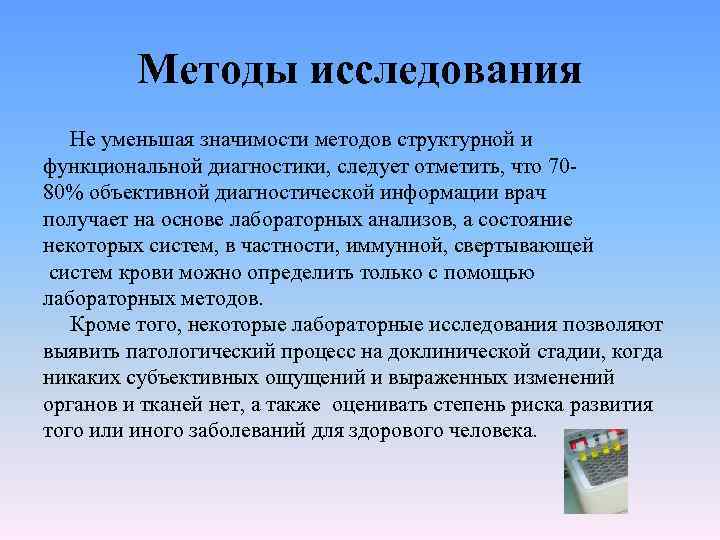 Методы исследования

Не уменьшая значимости методов структурной и функциональной диагностики, следует отметить, что 70-80% объективной диагностической информации врач получает на основе лабораторных анализов, а состояние некоторых систем, в частности, иммунной, свертывающей систем крови можно определить только с помощью лабораторных методов.

Кроме того, некоторые лабораторные исследования позволяют выявить патологический процесс на доклинической стадии, когда никаких субъективных ощущений и выраженных изменений органов и тканей нет, а также оценивать степень риска развития того или иного заболеваний для здорового человека.